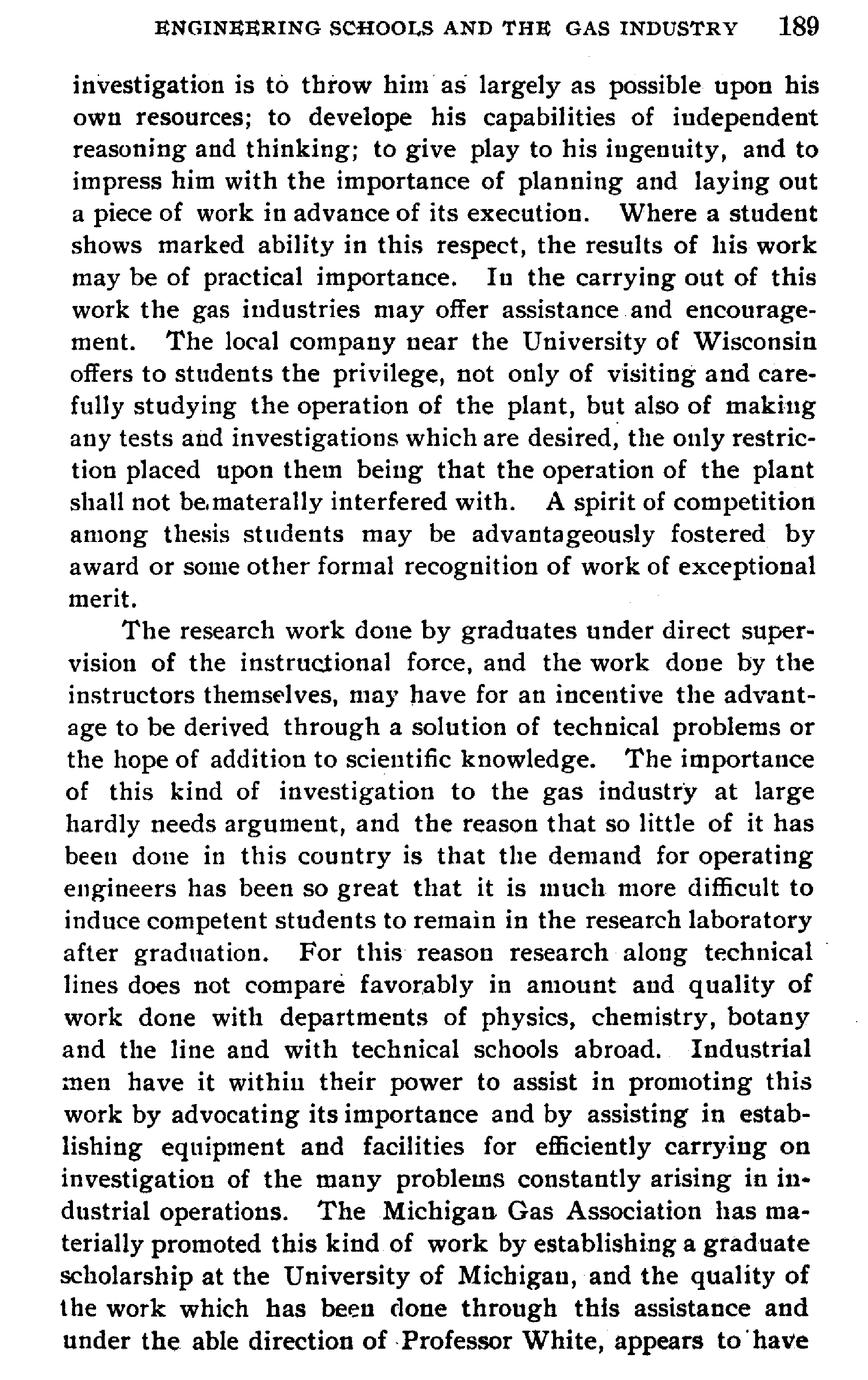 ENGINEERING SCHOOLS AND THE GAS INDUSTRY 189

investigation is to throw him as largely as possible upon his own resources; to develope his capabilities of independent reasoning and thinking; to give play to his ingenuity, and to impress him with the importance of planning and laying out a piece of work in advance of its execution. Where a student shows marked ability in this respect, the results of his work may be of practical importance. In the carrying out of this work the gas industries may offer assistance and encouragement. The local company near the University of Wisconsin offers to students the privilege, not only of visiting and carefully studying the operation of the plant, but also of making any tests and investigations which are desired, the only restriction placed upon them being that the operation of the plant shall not be materally interfered with. A spirit of competition among thesis students may be advantageously fostered by award or some other formal recognition of work of exceptional merit.

The research work done by graduates under direct supervision of the instructional force, and the work done by the instructors themselves, may have for an incentive the advantage to be derived through a solution of technical problems or the hope of addition to scientific knowledge. The importance of this kind of investigation to the gas industry at large hardly needs argument, and the reason that so little of it has been done in this country is that the demand for operating engineers has been so great that it is much more difficult to induce competent students to remain in the research laboratory after graduation. For this reason research along technical lines does not compare favorably in amount and quality of work done with departments of physics, chemistry, botany and the line and with technical schools abroad. Industrial men have it within their power to assist in promoting this work by advocating its importance and by assisting in establishing equipment and facilities for efficiently carrying on investigation of the many problems constantly arising in industrial operations. The Michigan Gas Association has materially promoted this kind of work by establishing a graduate scholarship at the University of Michigan, and the quality of the work which has been done through this assistance and under the able direction of Professor White, appears to have